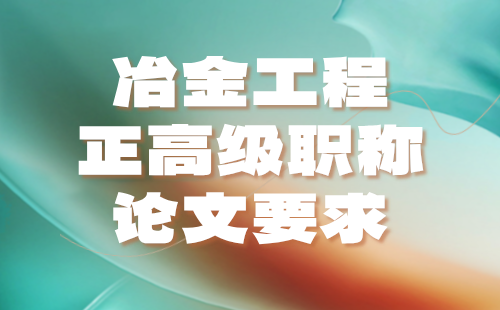 冶金工程
正高级职称
论文要求